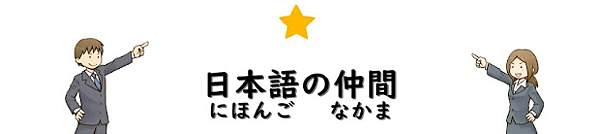 日本語の仲間
にほんご　なかま